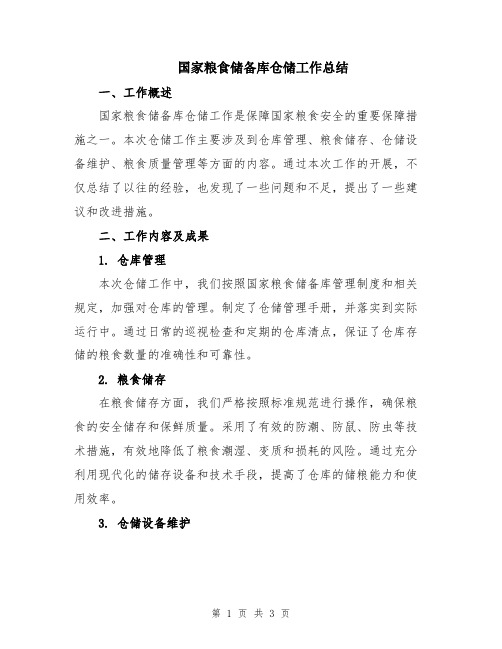 国家粮食储备库仓储工作总结

一、工作概述

国家粮食储备库仓储工作是保障国家粮食安全的重要保障措施之一。本次仓储工作主要涉及到仓库管理、粮食储存、仓储设备维护、粮食质量管理等方面的内容。通过本次工作的开展，不仅总结了以往的经验，也发现了一些问题和不足，提出了一些建议和改进措施。

二、工作内容及成果

1. 仓库管理

本次仓储工作中，我们按照国家粮食储备库管理制度和相关规定，加强对仓库的管理。制定了仓储管理手册，并落实到实际运行中。通过日常的巡视检查和定期的仓库清点，保证了仓库存储的粮食数量的准确性和可靠性。

2. 粮食储存

在粮食储存方面，我们严格按照标准规范进行操作，确保粮食的安全储存和保鲜质量。采用了有效的防潮、防鼠、防虫等技术措施，有效地降低了粮食潮湿、变质和损耗的风险。通过充分利用现代化的储存设备和技术手段，提高了仓库的储粮能力和使用效率。

3. 仓储设备维护

第 1 页 共 3 页